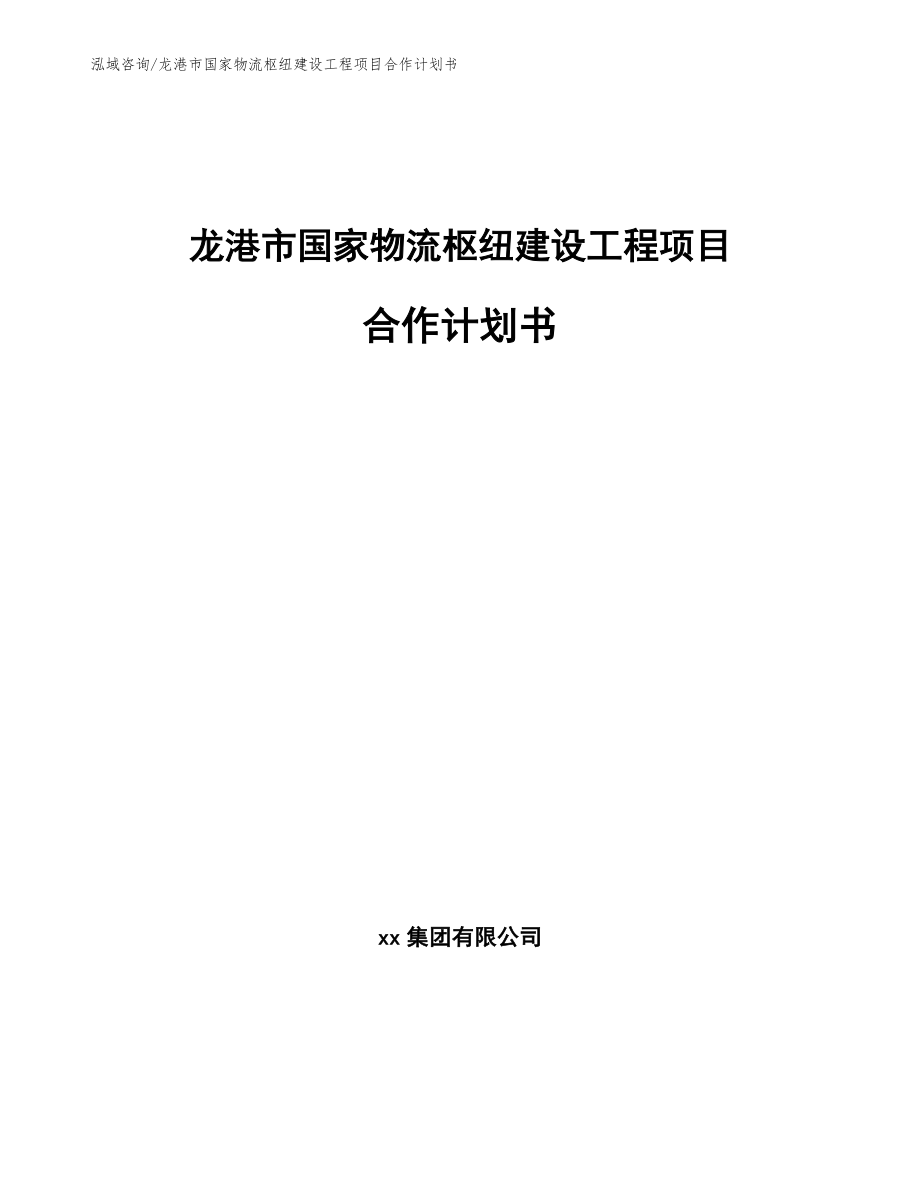 泓域咨询/龙港市国家物流枢纽建设工程项目合作计划书

龙港市国家物流枢纽建设工程项目

合作计划书

xx 集团有限公司